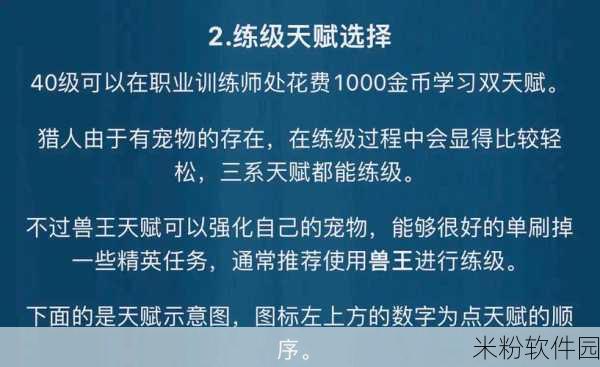 2.练级天赋选择

40级可以在职业训练师处花费1000金币学习双天赋。

猎人由于有宠物的存在，在练级过程中会显得比较轻松，三系天赋都能练级。

不过兽王天赋可以强化自己的宠物，能够很好的单刷掉一些精英任务，通常推荐使用兽王进行练级。

下面的是天赋示意图，图标左上方的数字为点天赋的顺序。

米粉软件园